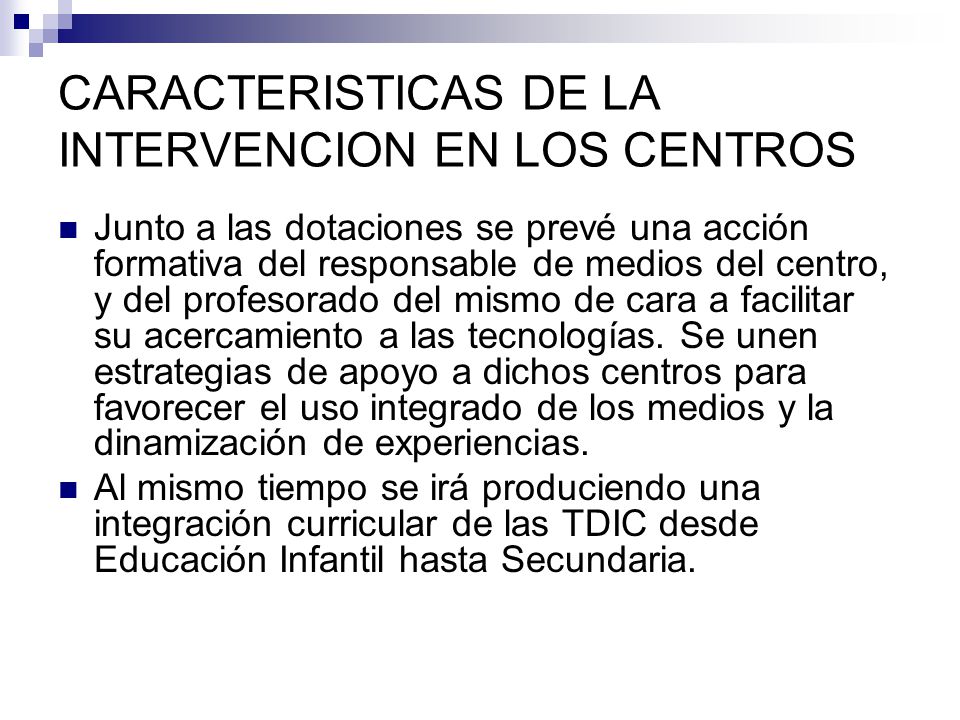 CARACTERISTICAS DE LA INTERVENCION EN LOS CENTROS

Junto a las dotaciones se prevé una acción formativa del responsable de medios del centro, y del profesorado del mismo de cara a facilitar su acercamiento a las tecnologías. Se unen estrategias de apoyo a dichos centros para favorecer el uso integrado de los medios y la dinamización de experiencias.

Al mismo tiempo se irá produciendo una integración curricular de las TDIC desde Educación Infantil hasta Secundaria.